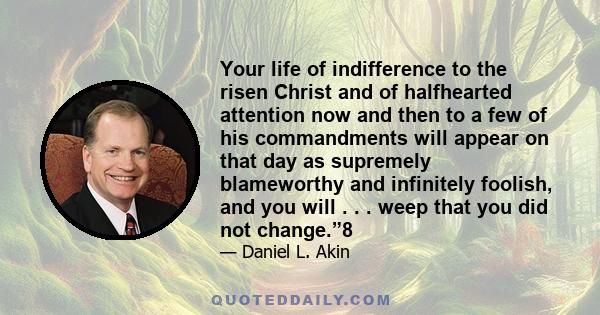 Your life of indifference to the risen Christ and of halfhearted attention now and then to a few of his commandments will appear on that day as supremely blameworthy and infinitely foolish, and you will . . . weep that you did not change.”8

— Daniel L. Akin

QUOTEDDAILY.COM